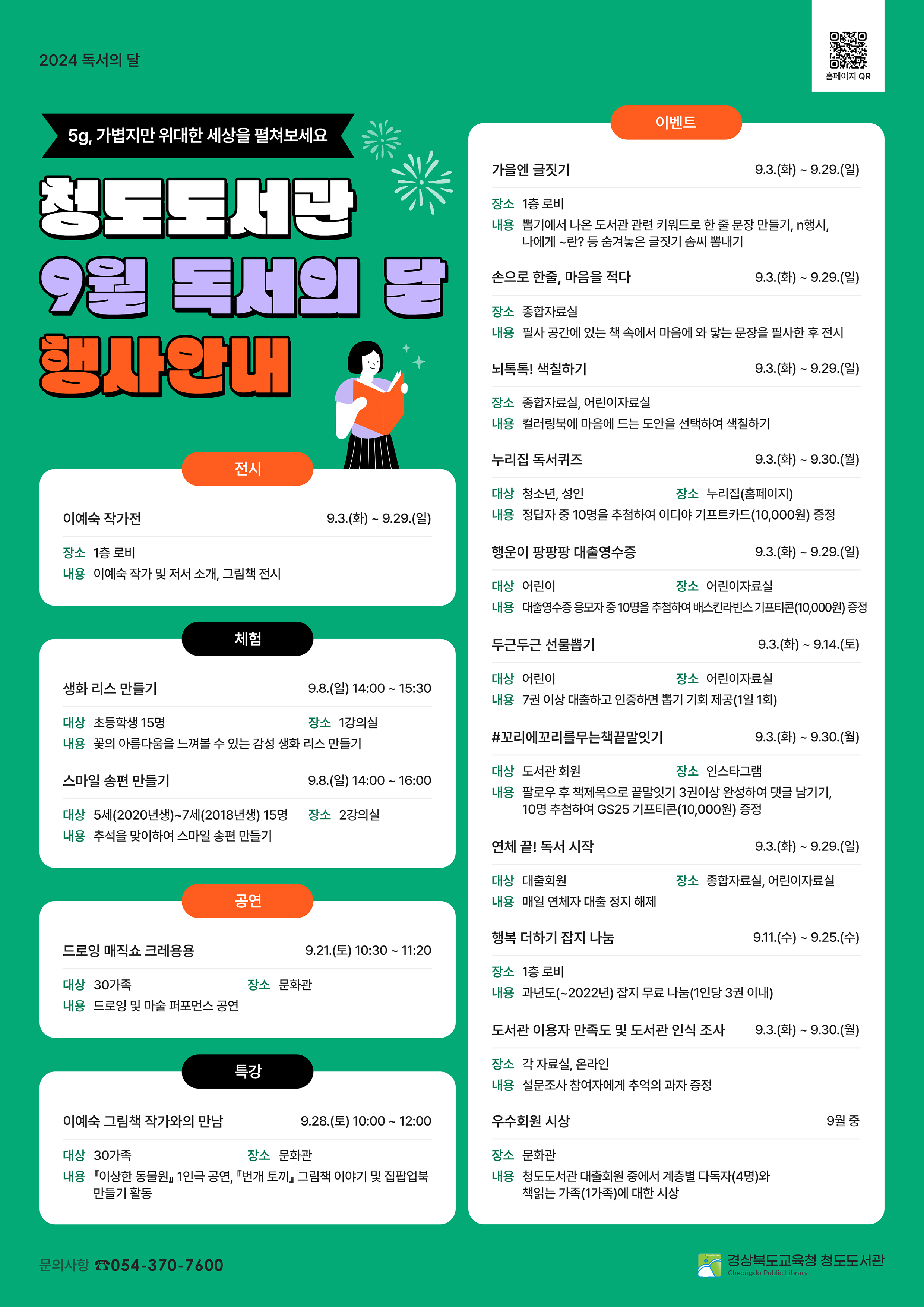 2024 독서의 달

홈페이지 QR

5g, 가볍지만 위대한 세상을 펼쳐보세요

청도도서관
9월 독서의 달
행사안내

전시

이예숙 작가전 9.3.(화) ~ 9.29.(일)

장소 1층 로비
내용 이예숙 작가 및 저서 소개, 그림책 전시

체험

생화 리스 만들기 9.8.(일) 14:00 ~ 15:30

대상 초등학생 15명 장소 1강의실
내용 꽃의 아름다움을 느껴볼 수 있는 감성 생화 리스 만들기

스마일 송편 만들기 9.8.(일) 14:00 ~ 16:00

대상 5세(2020년생)~7세(2018년생) 15명 장소 2강의실
내용 추석을 맞이하여 스마일 송편 만들기

공연

드로잉 매직쇼 크레용용 9.21.(토) 10:30 ~ 11:20

대상 30가족 장소 문화관
내용 드로잉 및 마술 퍼포먼스 공연

특강

이예숙 그림책 작가와의 만남 9.28.(토) 10:00 ~ 12:00

대상 30가족 장소 문화관
내용 『이상한 동물원』 1인극 공연, 『번개 토끼』 그림책 이야기 및 집팝업북 만들기 활동

이벤트

가을엔 글짓기 9.3.(화) ~ 9.29.(일)

장소 1층 로비
내용 뽑기에서 나온 도서관 관련 키워드로 한 줄 문장 만들기, n행시, 나에게 ~란? 등 숨겨놓은 글짓기 솜씨 뽐내기

손으로 한줄, 마음을 적다 9.3.(화) ~ 9.29.(일)

장소 종합자료실
내용 필사 공간에 있는 책 속에서 마음에 와 닿는 문장을 필사한 후 전시

뇌톡톡! 색칠하기 9.3.(화) ~ 9.29.(일)

장소 종합자료실, 어린이자료실
내용 컬러링북에 마음에 드는 도안을 선택하여 색칠하기

누리집 독서퀴즈 9.3.(화) ~ 9.30.(월)

대상 청소년, 성인 장소 누리집(홈페이지)
내용 정답자 중 10명을 추첨하여 이디야 기프트카드(10,000원) 증정

행운이 팡팡팡 대출영수증 9.3.(화) ~ 9.29.(일)

대상 어린이 장소 어린이자료실
내용 대출영수증 응모자 중 10명을 추첨하여 배스킨라빈스 기프티콘(10,000원) 증정

두근두근 선물뽑기 9.3.(화) ~ 9.14.(토)

대상 어린이 장소 어린이자료실
내용 7권 이상 대출하고 인증하면 뽑기 기회 제공(1일 1회)

#꼬리에꼬리를무는책끝말잇기 9.3.(화) ~ 9.30.(월)

대상 도서관 회원 장소 인스타그램
내용 팔로우 후 책제목으로 끝말잇기 3권이상 완성하여 댓글 남기기, 10명 추첨하여 GS25 기프티콘(10,000원) 증정

연체 끝! 독서 시작 9.3.(화) ~ 9.29.(일)

대상 대출회원 장소 종합자료실, 어린이자료실
내용 매일 연체자 대출 정지 해제

행복 더하기 잡지 나눔 9.11.(수) ~ 9.25.(수)

장소 1층 로비
내용 과년도(~2022년) 잡지 무료 나눔(1인당 3권 이내)

도서관 이용자 만족도 및 도서관 인식 조사 9.3.(화) ~ 9.30.(월)

장소 각 자료실, 온라인
내용 설문조사 참여자에게 추억의 과자 증정

우수회원 시상 9월 중

장소 문화관
내용 청도도서관 대출회원 중에서 계층별 다독자(4명)와 책읽는 가족(1가족)에 대한 시상

문의사항 ☎054-370-7600

경상북도교육청 청도도서관
Cheongdo Public Library